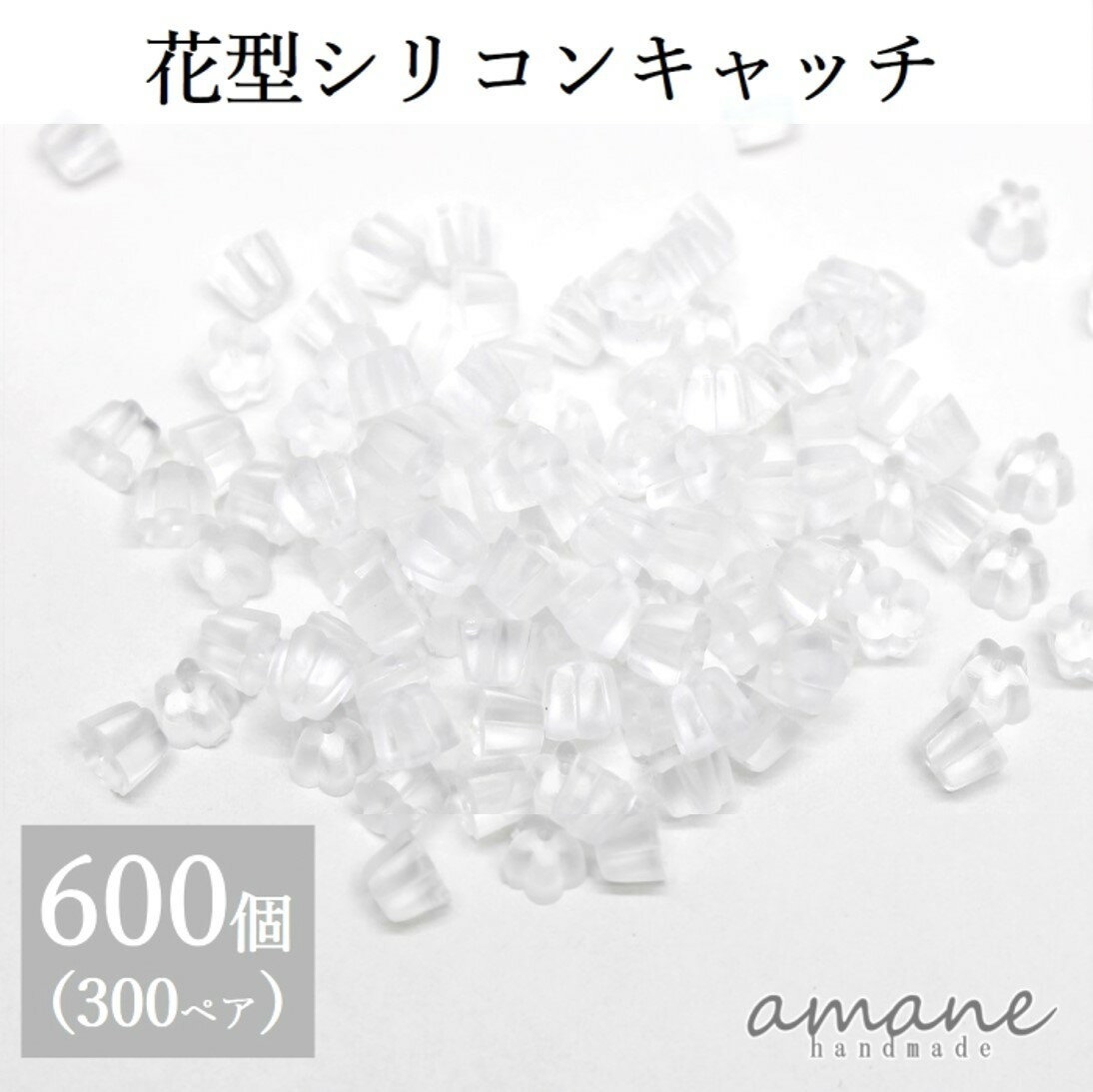 花型シリコンキャッチ

600個
（300ペア）

amane
handmade